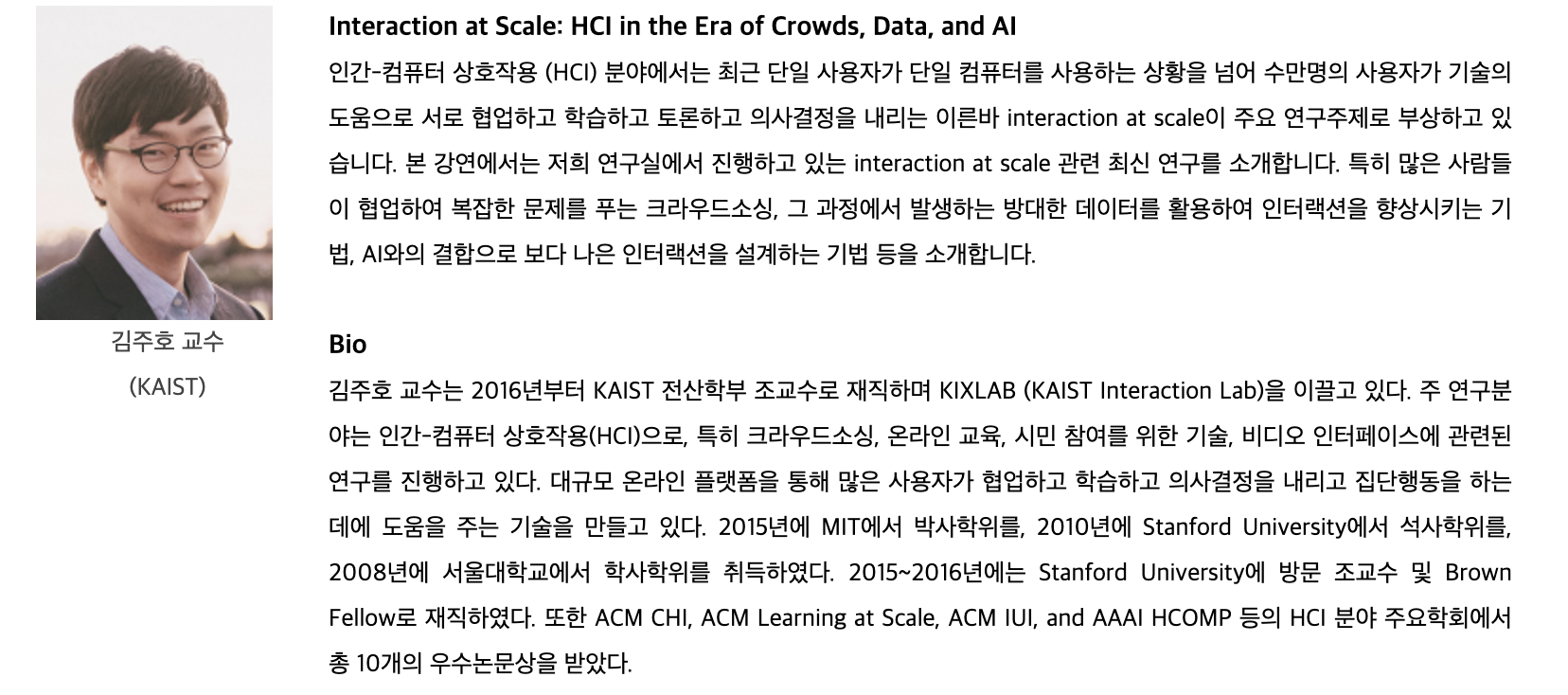 김주호 교수

(KAIST)

Interaction at Scale: HCI in the Era of Crowds, Data, and AI

인간-컴퓨터 상호작용 (HCI) 분야에서는 최근 단일 사용자가 단일 컴퓨터를 사용하는 상황을 넘어 수만명의 사용자가 기술의 도움으로 서로 협업하고 학습하고 토론하고 의사결정을 내리는 이른바 interaction at scale이 주요 연구주제로 부상하고 있습니다. 본 강연에서는 저희 연구실에서 진행하고 있는 interaction at scale 관련 최신 연구를 소개합니다. 특히 많은 사람들이 협업하여 복잡한 문제를 푸는 크라우드소싱, 그 과정에서 발생하는 방대한 데이터를 활용하여 인터랙션을 향상시키는 기법, AI와의 결합으로 보다 나은 인터랙션을 설계하는 기법 등을 소개합니다.

Bio

김주호 교수는 2016년부터 KAIST 전산학부 조교수로 재직하며 KIXLAB (KAIST Interaction Lab)을 이끌고 있다. 주 연구분야는 인간-컴퓨터 상호작용(HCI)으로, 특히 크라우드소싱, 온라인 교육, 시민 참여를 위한 기술, 비디오 인터페이스에 관련된 연구를 진행하고 있다. 대규모 온라인 플랫폼을 통해 많은 사용자가 협업하고 학습하고 의사결정을 내리고 집단행동을 하는 데에 도움을 주는 기술을 만들고 있다. 2015년에 MIT에서 박사학위를, 2010년에 Stanford University에서 석사학위를, 2008년에 서울대학교에서 학사학위를 취득하였다. 2015~2016년에는 Stanford University에 방문 조교수 및 Brown Fellow로 재직하였다. 또한 ACM CHI, ACM Learning at Scale, ACM IUI, and AAAI HCOMP 등의 HCI 분야 주요학회에서 총 10개의 우수논문상을 받았다.